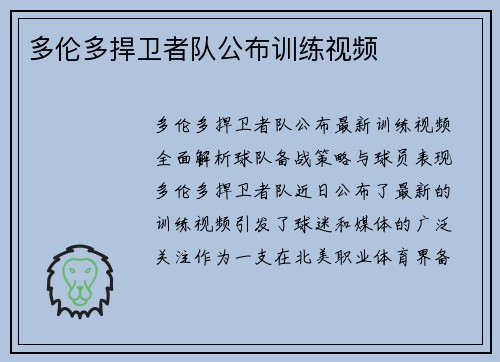 多伦多捍卫者队公布训练视频

多伦多捍卫者队公布最新训练视频全面解析球队备战策略与球员表现多伦多捍卫者队近日公布了最新的训练视频引发了球迷和媒体的广泛关注作为一支在北美职业体育界备